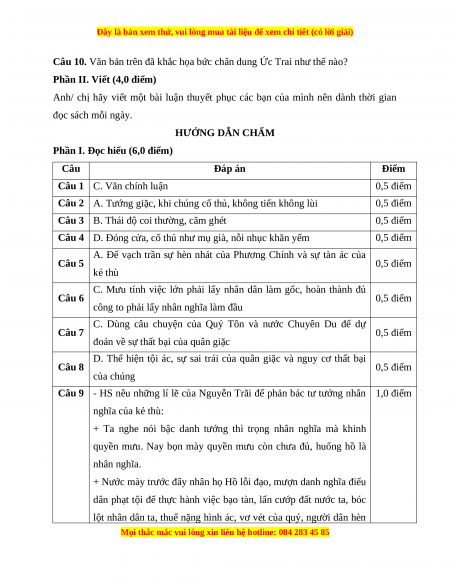 Đây là bản xem thử, vui lòng mua tài liệu để xem chi tiết (có lời giải)

**Câu 10.** Văn bản trên đã khắc họa bức chân dung Ức Trai như thế nào?

**Phần II. Viết (4,0 điểm)**

Anh/ chị hãy viết một bài luận thuyết phục các bạn của mình nên dành thời gian đọc sách mỗi ngày.

**HƯỚNG DẪN CHẤM**

**Phần I. Đọc hiểu (6,0 điểm)**

| Câu | Đáp án | Điểm |
|---|---|---|
| Câu 1 | C. Văn chính luận | 0,5 điểm |
| Câu 2 | A. Tướng giặc, khi chúng cố thủ, không tiến không lùi | 0,5 điểm |
| Câu 3 | B. Thái độ coi thường, căm ghét | 0,5 điểm |
| Câu 4 | D. Đóng cửa, cố thủ như mụ già, nỗi nhục khăn yếm | 0,5 điểm |
| Câu 5 | A. Để vạch trần sự hèn nhát của Phương Chính và sự tàn ác của kẻ thù | 0,5 điểm |
| Câu 6 | C. Mưu tính việc lớn phải lấy nhân dân làm gốc, hoàn thành đủ công to phải lấy nhân nghĩa làm đầu | 0,5 điểm |
| Câu 7 | C. Dùng câu chuyện của Quý Tôn và nước Chuyên Du để dự đoán về sự thất bại của quân giặc | 0,5 điểm |
| Câu 8 | D. Thể hiện tội ác, sự sai trái của quân giặc và nguy cơ thất bại của chúng | 0,5 điểm |
| Câu 9 | - HS nêu những lí lẽ của Nguyễn Trãi để phản bác tư tưởng nhân nghĩa của kẻ thù: + Ta nghe nói bậc danh tướng thì trọng nhân nghĩa mà khinh quyền mưu. Nay bọn mày quyền mưu còn chưa đủ, huống hồ là nhân nghĩa. + Nước mày trước đây nhân họ Hồ lỗi đạo, mượn danh nghĩa điếu dân phạt tội để thực hành việc bạo tàn, lấn cướp đất nước ta, bóc lột nhân dân ta, thuế nặng hình ác, vơ vét của quý, người dân hèn | 1,0 điểm |

Mọi thắc mắc vui lòng xin liên hệ hotline: 084 283 45 85